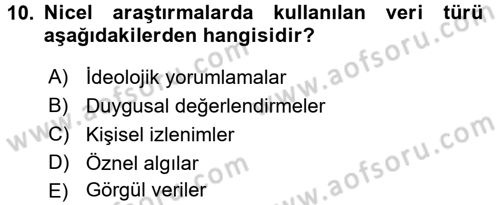 10. Nicel araştırmalarda kullanılan veri türü aşağıdakilerden hangisidir?

A) İdeolojik yorumlamalar
B) Duygusal değerlendirmeler
C) Kişisel izlenimler
D) Öznel algılar
E) Görgül veriler

www.aofsoru.com
www.aofsoru.com
www.aofsoru.com
www.aofsoru.com